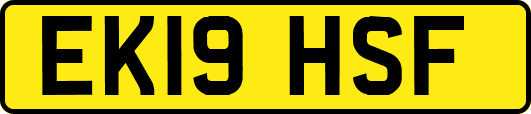 EK19 HSF